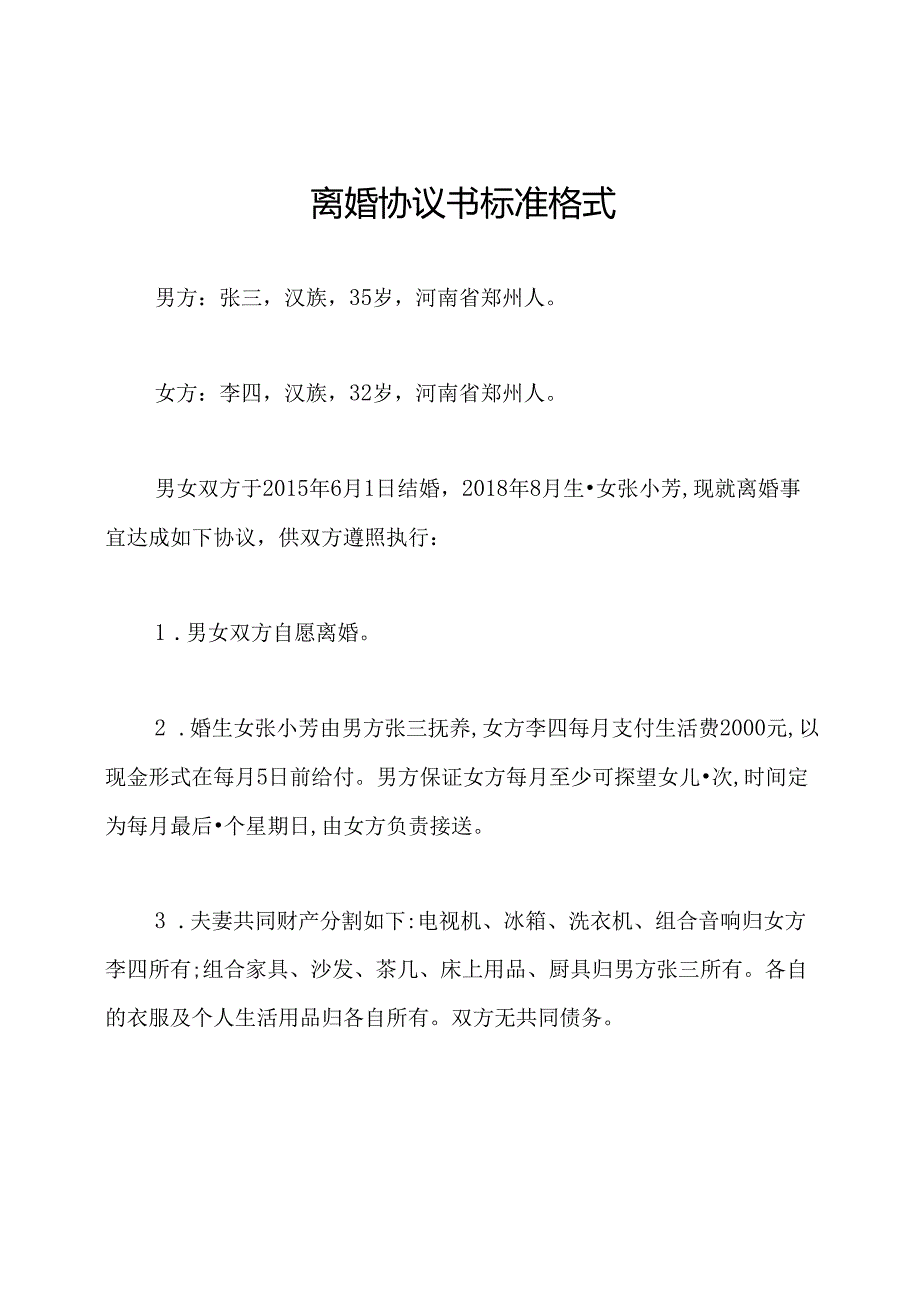 离婚协议书标准格式

男方：张三，汉族，35岁，河南省郑州人。

女方：李四，汉族，32岁，河南省郑州人。

男女双方于2015年6月1日结婚，2018年8月生•女张小芳,现就离婚事宜达成如下协议，供双方遵照执行：

1．男女双方自愿离婚。

2．婚生女张小芳由男方张三抚养,女方李四每月支付生活费2000元,以现金形式在每月5日前给付。男方保证女方每月至少可探望女儿•次,时间定为每月最后•个星期日,由女方负责接送。

3．夫妻共同财产分割如下:电视机、冰箱、洗衣机、组合音响归女方李四所有;组合家具、沙发、茶几、床上用品、厨具归男方张三所有。各自的衣服及个人生活用品归各自所有。双方无共同债务。